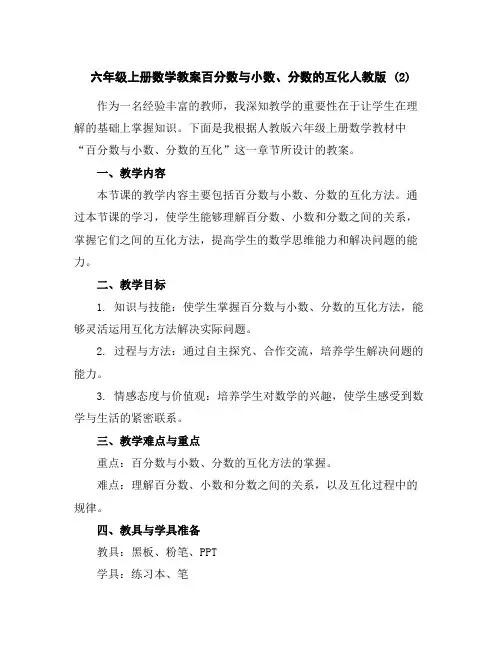 六年级上册数学教案百分数与小数、分数的互化人教版 (2)

作为一名经验丰富的教师，我深知教学的重要性在于让学生在理解的基础上掌握知识。下面是我根据人教版六年级上册数学教材中“百分数与小数、分数的互化”这一章节所设计的教案。

一、教学内容

本节课的教学内容主要包括百分数与小数、分数的互化方法。通过本节课的学习，使学生能够理解百分数、小数和分数之间的关系，掌握它们之间的互化方法，提高学生的数学思维能力和解决问题的能力。

二、教学目标

1. 知识与技能：使学生掌握百分数与小数、分数的互化方法，能够灵活运用互化方法解决实际问题。

2. 过程与方法：通过自主探究、合作交流，培养学生解决问题的能力。

3. 情感态度与价值观：培养学生对数学的兴趣，使学生感受到数学与生活的紧密联系。

三、教学难点与重点

重点：百分数与小数、分数的互化方法的掌握。

难点：理解百分数、小数和分数之间的关系，以及互化过程中的规律。

四、教具与学具准备

教具：黑板、粉笔、PPT

学具：练习本、笔